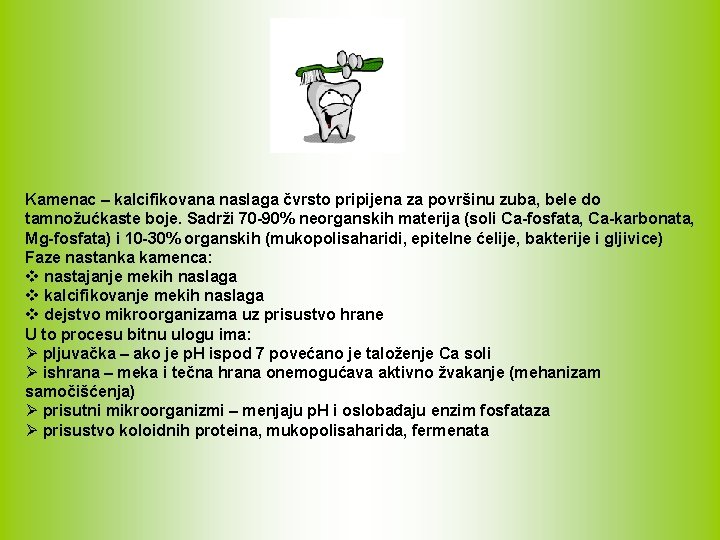 Kamenac – kalcifikovana naslaga čvrsto pripijena za površinu zuba, bele do tamnožućkaste boje. Sadrži 70-90% neorganskih materija (soli Ca-fosfata, Ca-karbonata, Mg-fosfata) i 10-30% organskih (mukopolisaharidi, epitelne ćelije, bakterije i gljivice)
Faze nastanka kamenca:
❖ nastajanje mekih naslaga
❖ kalcifikovanje mekih naslaga
❖ dejstvo mikroorganizama uz prisustvo hrane
U to procesu bitnu ulogu ima:
➢ pljuvačka – ako je pH ispod 7 povećano je taloženje Ca soli
➢ ishrana – meka i tečna hrana onemogućava aktivno žvakanje (mehanizam samočišćenja)
➢ prisutni mikroorganizmi – menjaju pH i oslobađaju enzim fosfataza
➢ prisustvo koloidnih proteina, mukopolisaharida, fermenata